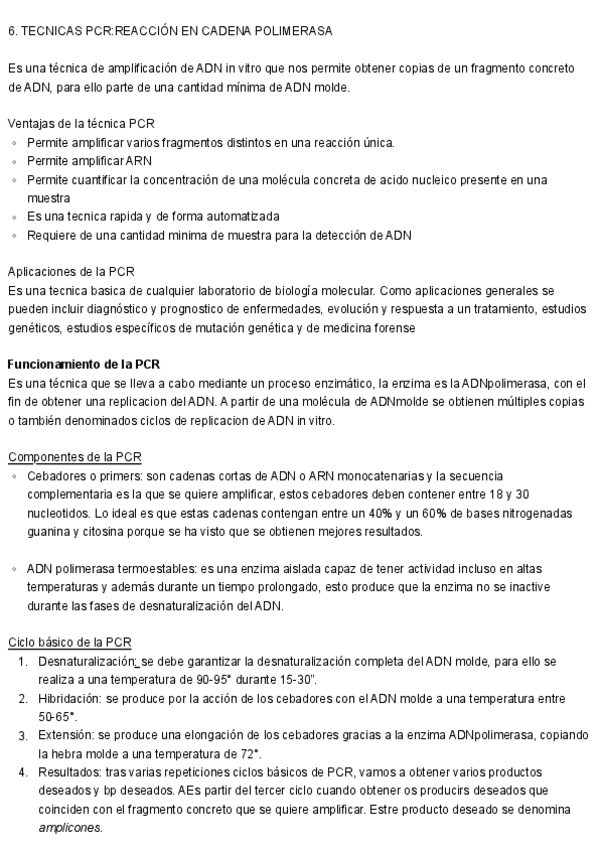 6. TECNICAS PCR:REACCIÓN EN CADENA POLIMERASA

Es una técnica de amplificación de ADN in vitro que nos permite obtener copias de un fragmento concreto de ADN, para ello parte de una cantidad mínima de ADN molde.

Ventajas de la técnica PCR
◦ Permite amplificar varios fragmentos distintos en una reacción única.
◦ Permite amplificar ARN
◦ Permite cuantificar la concentración de una molécula concreta de acido nucleico presente en una muestra
◦ Es una tecnica rapida y de forma automatizada
◦ Requiere de una cantidad minima de muestra para la detección de ADN

Aplicaciones de la PCR
Es una tecnica basica de cualquier laboratorio de biología molecular. Como aplicaciones generales se pueden incluir diagnóstico y prognostico de enfermedades, evolución y respuesta a un tratamiento, estudios genéticos, estudios específicos de mutación genética y de medicina forense

Funcionamiento de la PCR
Es una técnica que se lleva a cabo mediante un proceso enzimático, la enzima es la ADNpolimerasa, con el fin de obtener una replicacion del ADN. A partir de una molécula de ADNmolde se obtienen múltiples copias o también denominados ciclos de replicacion de ADN in vitro.

Componentes de la PCR
◦ Cebadores o primers: son cadenas cortas de ADN o ARN monocatenarias y la secuencia complementaria es la que se quiere amplificar, estos cebadores deben contener entre 18 y 30 nucleotidos. Lo ideal es que estas cadenas contengan entre un 40% y un 60% de bases nitrogenadas guanina y citosina porque se ha visto que se obtienen mejores resultados.

◦ ADN polimerasa termoestables: es una enzima aislada capaz de tener actividad incluso en altas temperaturas y además durante un tiempo prolongado, esto produce que la enzima no se inactive durante las fases de desnaturalización del ADN.

Ciclo básico de la PCR
1. Desnaturalización: se debe garantizar la desnaturalización completa del ADN molde, para ello se realiza a una temperatura de 90-95° durante 15-30".
2. Hibridación: se produce por la acción de los cebadores con el ADN molde a una temperatura entre 50-65°.
3. Extensión: se produce una elongación de los cebadores gracias a la enzima ADNpolimerasa, copiando la hebra molde a una temperatura de 72°.
4. Resultados: tras varias repeticiones ciclos básicos de PCR, vamos a obtener varios productos deseados y bp deseados. AEs partir del tercer ciclo cuando obtener os producirs deseados que coinciden con el fragmento concreto que se quiere amplificar. Estre producto deseado se denomina amplicones.